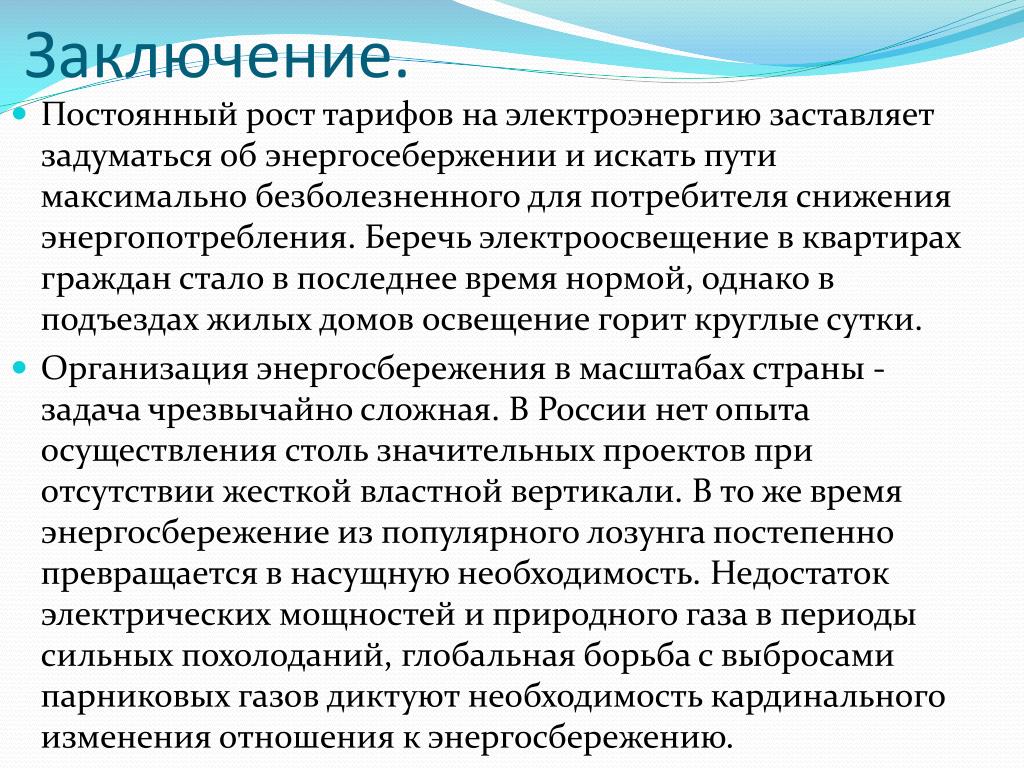 Заключение.

Постоянный рост тарифов на электроэнергию заставляет задуматься об энергосебержении и искать пути максимально безболезненного для потребителя снижения энергопотребления. Беречь электроосвещение в квартирах граждан стало в последнее время нормой, однако в подъездах жилых домов освещение горит круглые сутки.

Организация энергосбережения в масштабах страны - задача чрезвычайно сложная. В России нет опыта осуществления столь значительных проектов при отсутствии жесткой властной вертикали. В то же время энергосбережение из популярного лозунга постепенно превращается в насущную необходимость. Недостаток электрических мощностей и природного газа в периоды сильных похолоданий, глобальная борьба с выбросами парниковых газов диктуют необходимость кардинального изменения отношения к энергосбережению.